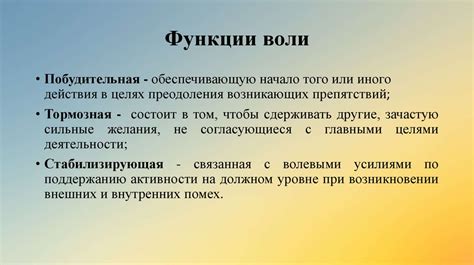 Функции воли

• Побудительная - обеспечивающую начало того или иного действия в целях преодоления возникающих препятствий;

• Тормозная - состоит в том, чтобы сдерживать другие, зачастую сильные желания, не согласующиеся с главными целями деятельности;

• Стабилизирующая - связанная с волевыми усилиями по поддержанию активности на должном уровне при возникновении внешних и внутренних помех.